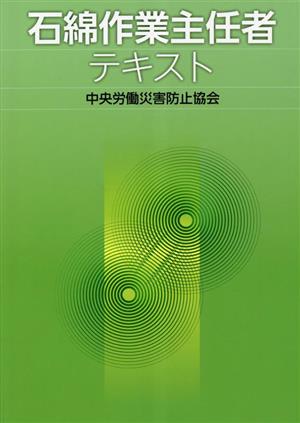 石綿作業主任者
テキスト

中央労働災害防止協会